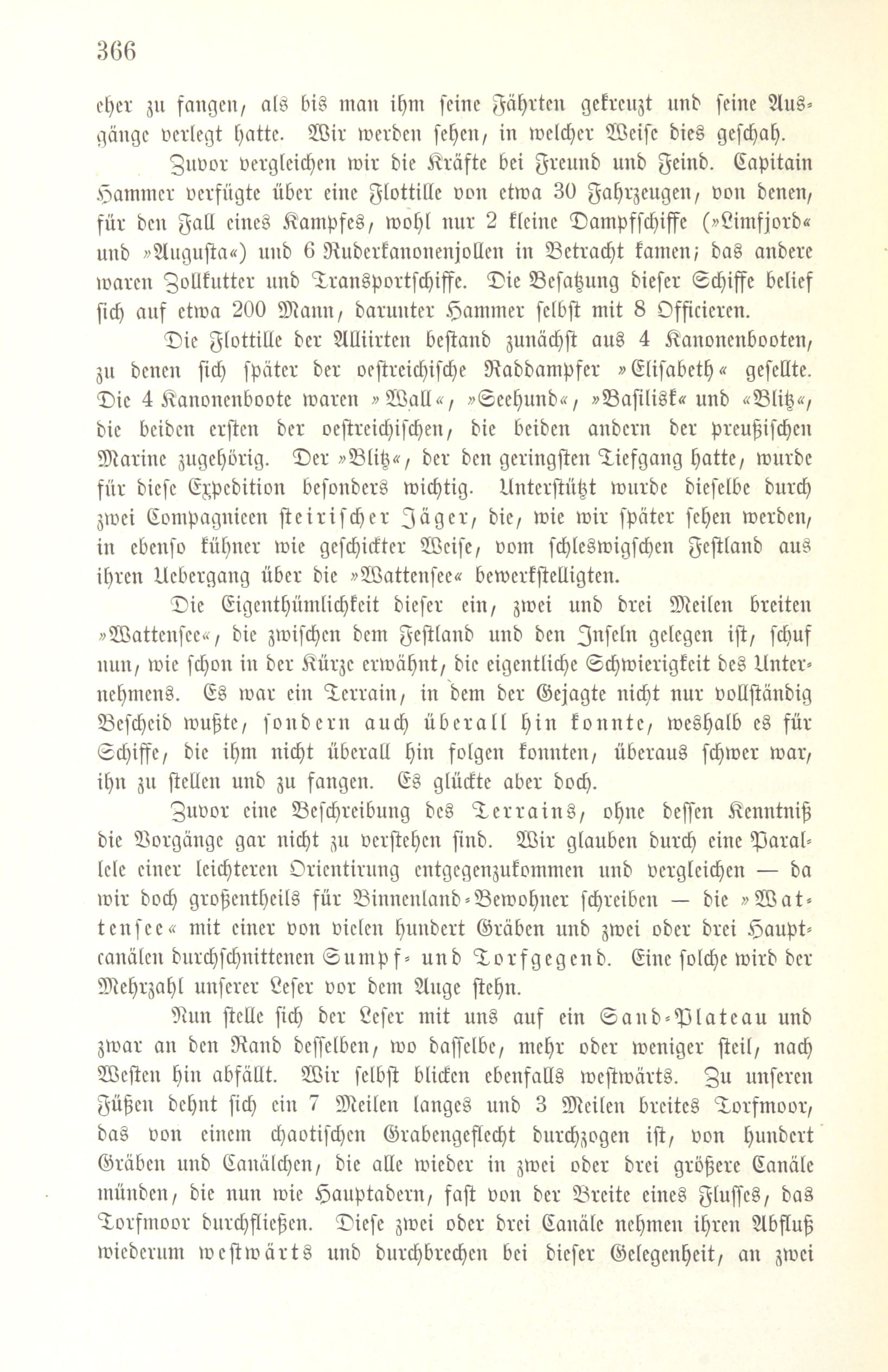 366

eher zu fangen, als bis man ihm seine Fährten gekreuzt und seine Ausgänge verlegt hatte. Wir werden sehen, in welcher Weise dies geschah.

Zuvor vergleichen wir die Kräfte bei Freund und Feind. Capitain Hammer verfügte über eine Flottille von etwa 30 Fahrzeugen, von denen, für den Fall eines Kampfes, wohl nur 2 kleine Dampfschiffe (»Limfjord« und »Augusta«) und 6 Ruderkanonenjollen in Betracht kamen; das andere waren Zollkutter und Transportschiffe. Die Besatzung dieser Schiffe belief sich auf etwa 200 Mann, darunter Hammer selbst mit 8 Officieren.

Die Flottille der Alliirten bestand zunächst aus 4 Kanonenbooten, zu denen sich später der oestreichische Raddampfer »Elisabeth« gesellte. Die 4 Kanonenboote waren »Wall«, »Seehund«, »Basilisk« und «Blitz«, die beiden ersten der oestreichischen, die beiden andern der preußischen Marine zugehörig. Der »Blitz«, der den geringsten Tiefgang hatte, wurde für diese Expedition besonders wichtig. Unterstützt wurde dieselbe durch zwei Compagnieen steirischer Jäger, die, wie wir später sehen werden, in ebenso kühner wie geschickter Weise, vom schleswigschen Festland aus ihren Uebergang über die »Wattensee« bewerkstelligten.

Die Eigenthümlichkeit dieser ein, zwei und drei Meilen breiten »Wattensee«, die zwischen dem Festland und den Inseln gelegen ist, schuf nun, wie schon in der Kürze erwähnt, die eigentliche Schwierigkeit des Unternehmens. Es war ein Terrain, in dem der Gejagte nicht nur vollständig Bescheid wußte, sondern auch überall hin konnte, weshalb es für Schiffe, die ihm nicht überall hin folgen konnten, überaus schwer war, ihn zu stellen und zu fangen. Es glückte aber doch.

Zuvor eine Beschreibung des Terrains, ohne dessen Kenntniß die Vorgänge gar nicht zu verstehen sind. Wir glauben durch eine Parallele einer leichteren Orientirung entgegenzukommen und vergleichen — da wir doch großentheils für Binnenland-Bewohner schreiben — die »Wattensee« mit einer von vielen hundert Gräben und zwei oder drei Hauptcanälen durchschnittenen Sumpf- und Torfgegend. Eine solche wird der Mehrzahl unserer Leser vor dem Auge stehn.

Nun stelle sich der Leser mit uns auf ein Sand-Plateau und zwar an den Rand desselben, wo dasselbe, mehr oder weniger steil, nach Westen hin abfällt. Wir selbst blicken ebenfalls westwärts. Zu unseren Füßen dehnt sich ein 7 Meilen langes und 3 Meilen breites Torfmoor, das von einem chaotischen Grabengeflecht durchzogen ist, von hundert Gräben und Canälchen, die alle wieder in zwei oder drei größere Canäle münden, die nun wie Hauptadern, fast von der Breite eines Flusses, das Torfmoor durchfließen. Diese zwei oder drei Canäle nehmen ihren Abfluß wiederum westwärts und durchbrechen bei dieser Gelegenheit, an zwei